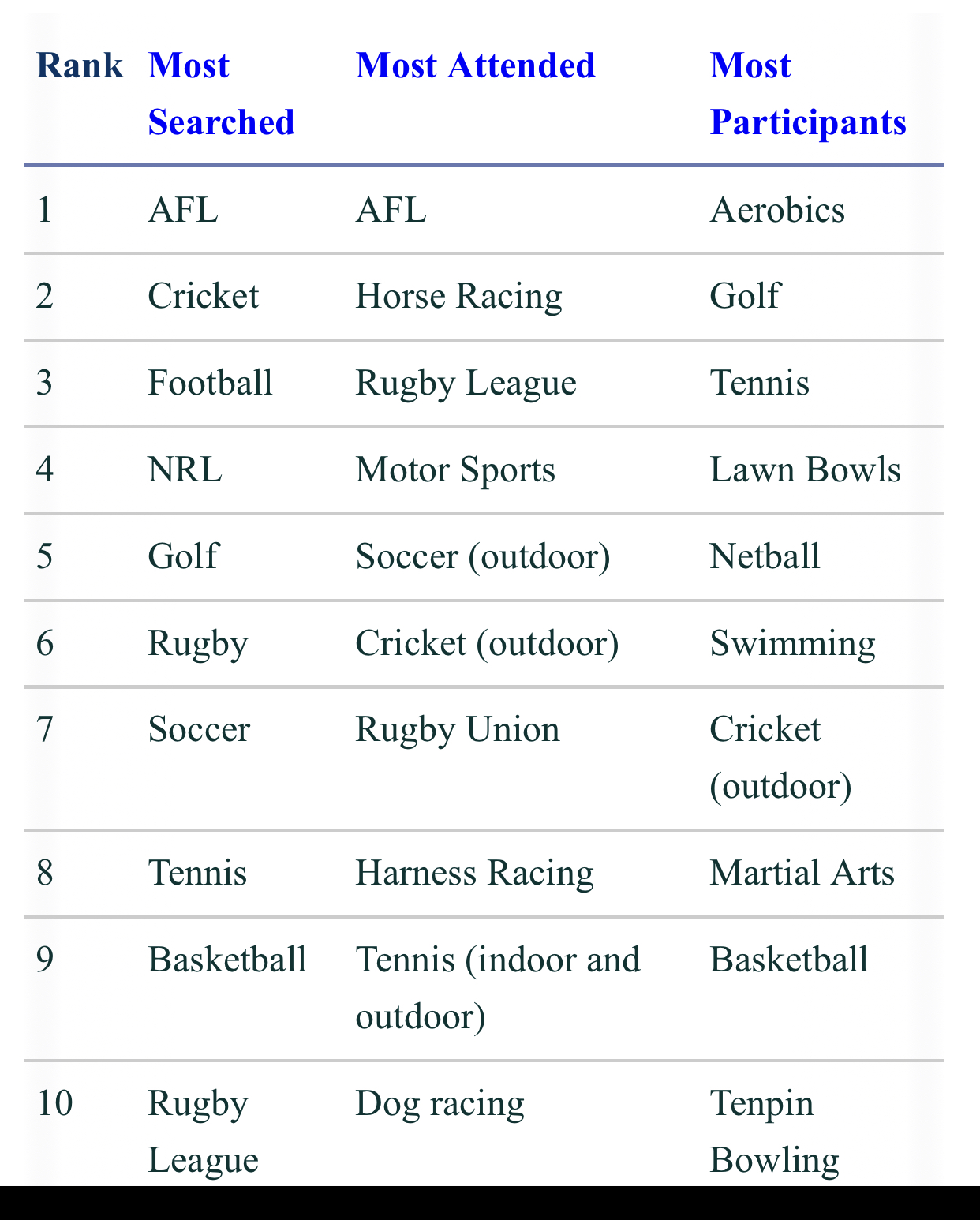 | Rank | Most Searched | Most Attended | Most Participants |
|---|---|---|---|
| 1 | AFL | AFL | Aerobics |
| 2 | Cricket | Horse Racing | Golf |
| 3 | Football | Rugby League | Tennis |
| 4 | NRL | Motor Sports | Lawn Bowls |
| 5 | Golf | Soccer (outdoor) | Netball |
| 6 | Rugby | Cricket (outdoor) | Swimming |
| 7 | Soccer | Rugby Union | Cricket (outdoor) |
| 8 | Tennis | Harness Racing | Martial Arts |
| 9 | Basketball | Tennis (indoor and outdoor) | Basketball |
| 10 | Rugby League | Dog racing | Tenpin Bowling |